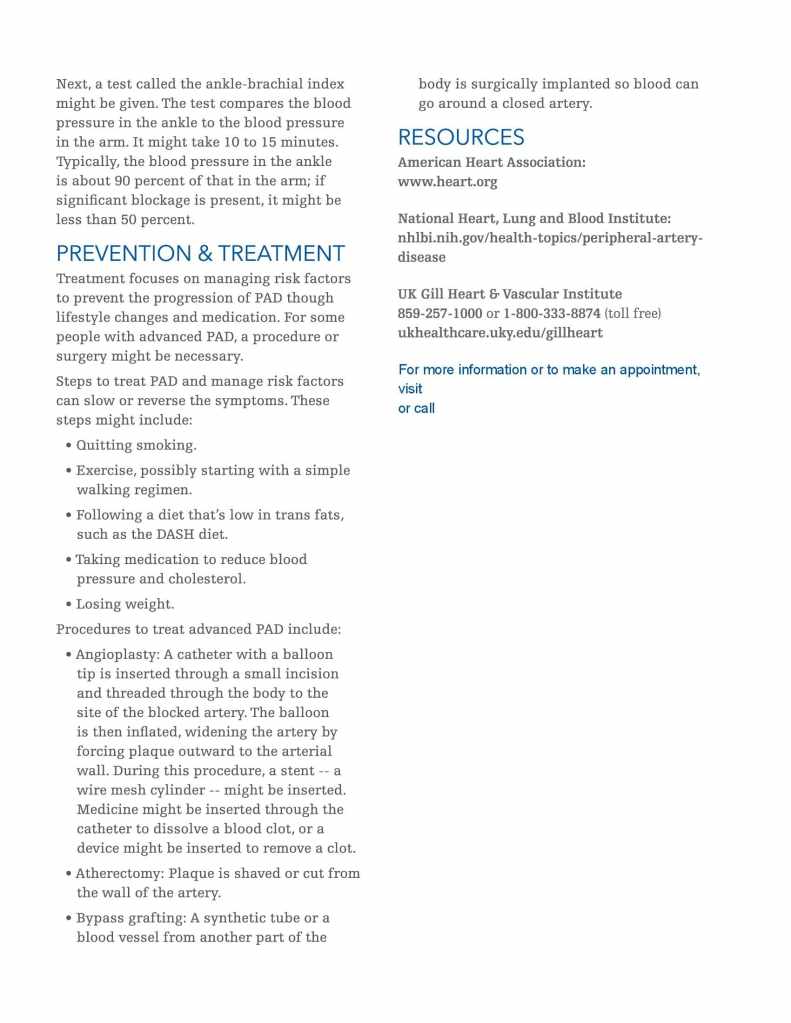 Next, a test called the ankle-brachial index might be given. The test compares the blood pressure in the ankle to the blood pressure in the arm. It might take 10 to 15 minutes. Typically, the blood pressure in the ankle is about 90 percent of that in the arm; if significant blockage is present, it might be less than 50 percent.

PREVENTION & TREATMENT

Treatment focuses on managing risk factors to prevent the progression of PAD though lifestyle changes and medication. For some people with advanced PAD, a procedure or surgery might be necessary.

Steps to treat PAD and manage risk factors can slow or reverse the symptoms. These steps might include:

• Quitting smoking.

• Exercise, possibly starting with a simple walking regimen.

• Following a diet that's low in trans fats, such as the DASH diet.

• Taking medication to reduce blood pressure and cholesterol.

• Losing weight.

Procedures to treat advanced PAD include:

• Angioplasty: A catheter with a balloon tip is inserted through a small incision and threaded through the body to the site of the blocked artery. The balloon is then inflated, widening the artery by forcing plaque outward to the arterial wall. During this procedure, a stent -- a wire mesh cylinder -- might be inserted. Medicine might be inserted through the catheter to dissolve a blood clot, or a device might be inserted to remove a clot.

• Atherectomy: Plaque is shaved or cut from the wall of the artery.

• Bypass grafting: A synthetic tube or a blood vessel from another part of the body is surgically implanted so blood can go around a closed artery.

RESOURCES

American Heart Association:
www.heart.org

National Heart, Lung and Blood Institute:
nhlbi.nih.gov/health-topics/peripheral-artery-disease

UK Gill Heart & Vascular Institute
859-257-1000 or 1-800-333-8874 (toll free)
ukhealthcare.uky.edu/gillheart

For more information or to make an appointment, visit
or call